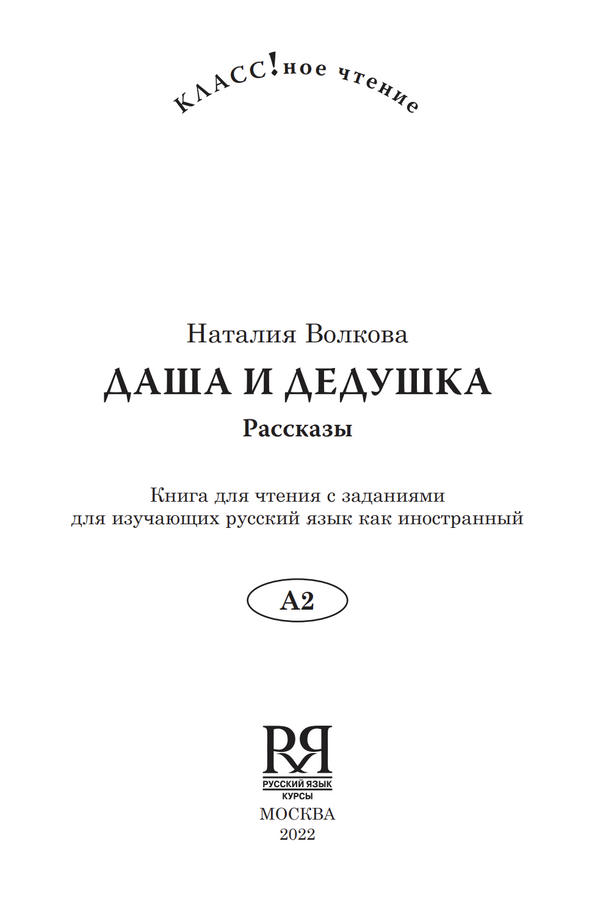 КЛАСС!ное чтение

Наталия Волкова
ДАША И ДЕДУШКА
Рассказы

Книга для чтения с заданиями
для изучающих русский язык как иностранный

А2

РЯ
РУССКИЙ ЯЗЫК
КУРСЫ
МОСКВА
2022